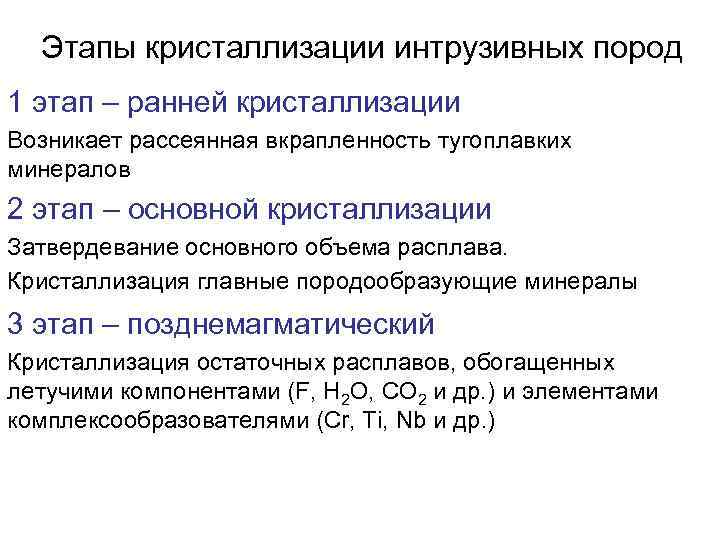 Этапы кристаллизации интрузивных пород

1 этап – ранней кристаллизации

Возникает рассеянная вкрапленность тугоплавких минералов

2 этап – основной кристаллизации

Затвердевание основного объема расплава.

Кристаллизация главные породообразующие минералы

3 этап – позднемагматический

Кристаллизация остаточных расплавов, обогащенных летучими компонентами (F, $H_2O$, $CO_2$ и др.) и элементами комплексообразователями (Cr, Ti, Nb и др.)